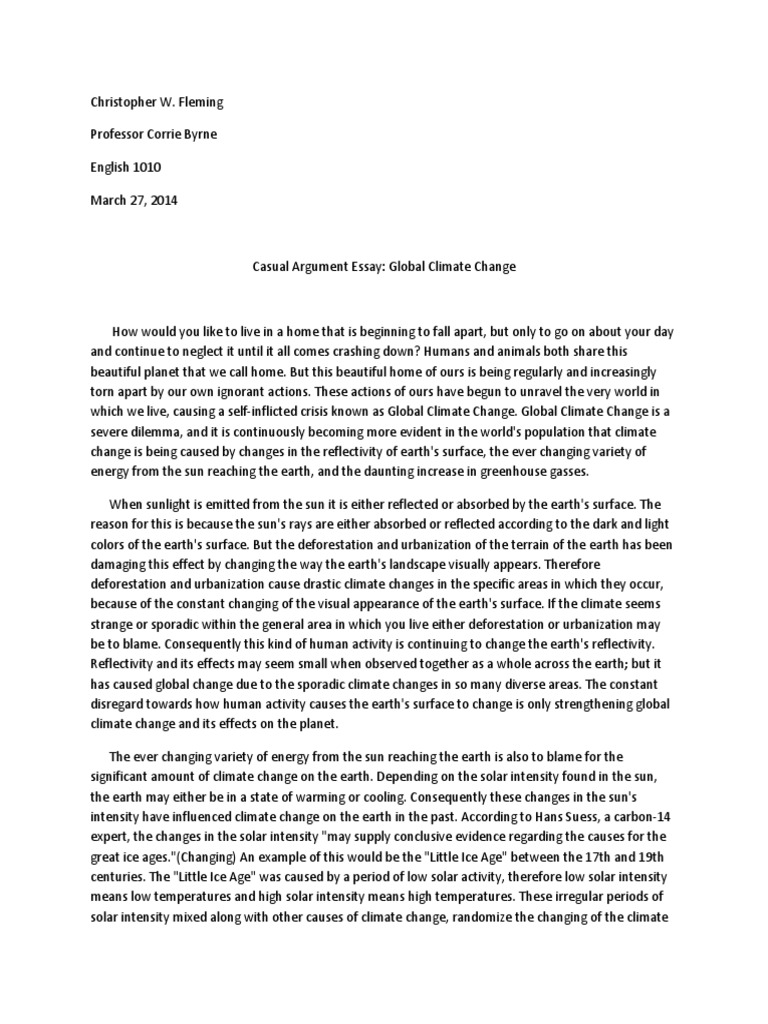 Christopher W. Fleming

Professor Corrie Byrne

English 1010

March 27, 2014

Casual Argument Essay: Global Climate Change

How would you like to live in a home that is beginning to fall apart, but only to go on about your day and continue to neglect it until it all comes crashing down? Humans and animals both share this beautiful planet that we call home. But this beautiful home of ours is being regularly and increasingly torn apart by our own ignorant actions. These actions of ours have begun to unravel the very world in which we live, causing a self-inflicted crisis known as Global Climate Change. Global Climate Change is a severe dilemma, and it is continuously becoming more evident in the world's population that climate change is being caused by changes in the reflectivity of earth's surface, the ever changing variety of energy from the sun reaching the earth, and the daunting increase in greenhouse gasses.

When sunlight is emitted from the sun it is either reflected or absorbed by the earth's surface. The reason for this is because the sun's rays are either absorbed or reflected according to the dark and light colors of the earth's surface. But the deforestation and urbanization of the terrain of the earth has been damaging this effect by changing the way the earth's landscape visually appears. Therefore deforestation and urbanization cause drastic climate changes in the specific areas in which they occur, because of the constant changing of the visual appearance of the earth's surface. If the climate seems strange or sporadic within the general area in which you live either deforestation or urbanization may be to blame. Consequently this kind of human activity is continuing to change the earth's reflectivity. Reflectivity and its effects may seem small when observed together as a whole across the earth; but it has caused global change due to the sporadic climate changes in so many diverse areas. The constant disregard towards how human activity causes the earth's surface to change is only strengthening global climate change and its effects on the planet.

The ever changing variety of energy from the sun reaching the earth is also to blame for the significant amount of climate change on the earth. Depending on the solar intensity found in the sun, the earth may either be in a state of warming or cooling. Consequently these changes in the sun's intensity have influenced climate change on the earth in the past. According to Hans Suess, a carbon-14 expert, the changes in the solar intensity "may supply conclusive evidence regarding the causes for the great ice ages."(Changing) An example of this would be the "Little Ice Age" between the 17th and 19th centuries. The "Little Ice Age" was caused by a period of low solar activity, therefore low solar intensity means low temperatures and high solar intensity means high temperatures. These irregular periods of solar intensity mixed along with other causes of climate change, randomize the changing of the climate